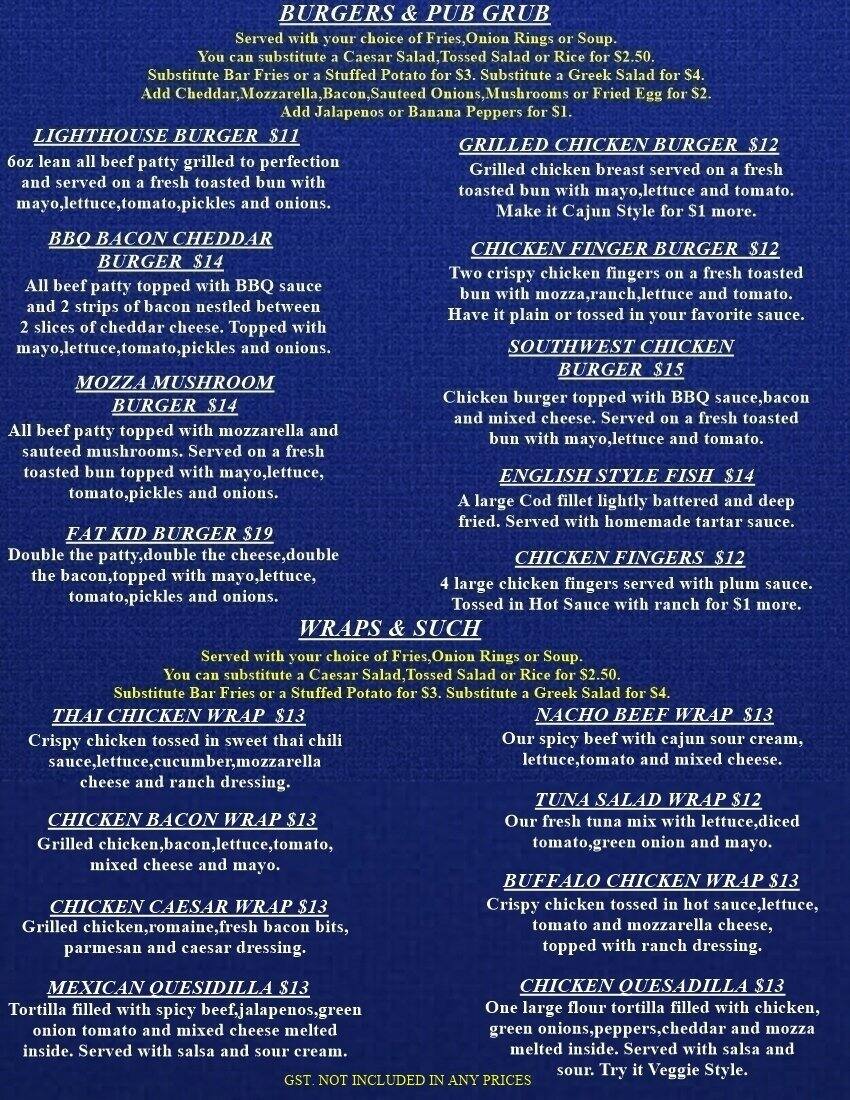 BURGERS & PUB GRUB

Served with your choice of Fries,Onion Rings or Soup.
You can substitute a Caesar Salad,Tossed Salad or Rice for $2.50.
Substitute Bar Fries or a Stuffed Potato for $3. Substitute a Greek Salad for $4.
Add Cheddar,Mozzarella,Bacon,Sauteed Onions,Mushrooms or Fried Egg for $2.
Add Jalapenos or Banana Peppers for $1.

LIGHTHOUSE BURGER $11
6oz lean all beef patty grilled to perfection and served on a fresh toasted bun with mayo,lettuce,tomato,pickles and onions.

BBQ BACON CHEDDAR BURGER $14
All beef patty topped with BBQ sauce and 2 strips of bacon nestled between 2 slices of cheddar cheese. Topped with mayo,lettuce,tomato,pickles and onions.

MOZZA MUSHROOM BURGER $14
All beef patty topped with mozzarella and sauteed mushrooms. Served on a fresh toasted bun topped with mayo,lettuce, tomato,pickles and onions.

FAT KID BURGER $19
Double the patty,double the cheese,double the bacon,topped with mayo,lettuce, tomato,pickles and onions.

GRILLED CHICKEN BURGER $12
Grilled chicken breast served on a fresh toasted bun with mayo,lettuce and tomato. Make it Cajun Style for $1 more.

CHICKEN FINGER BURGER $12
Two crispy chicken fingers on a fresh toasted bun with mozza,ranch,lettuce and tomato. Have it plain or tossed in your favorite sauce.

SOUTHWEST CHICKEN BURGER $15
Chicken burger topped with BBQ sauce,bacon and mixed cheese. Served on a fresh toasted bun with mayo,lettuce and tomato.

ENGLISH STYLE FISH $14
A large Cod fillet lightly battered and deep fried. Served with homemade tartar sauce.

CHICKEN FINGERS $12
4 large chicken fingers served with plum sauce. Tossed in Hot Sauce with ranch for $1 more.

WRAPS & SUCH

Served with your choice of Fries,Onion Rings or Soup.
You can substitute a Caesar Salad,Tossed Salad or Rice for $2.50.
Substitute Bar Fries or a Stuffed Potato for $3. Substitute a Greek Salad for $4.

THAI CHICKEN WRAP $13
Crispy chicken tossed in sweet thai chili sauce,lettuce,cucumber,mozzarella cheese and ranch dressing.

CHICKEN BACON WRAP $13
Grilled chicken,bacon,lettuce,tomato, mixed cheese and mayo.

CHICKEN CAESAR WRAP $13
Grilled chicken,romaine,fresh bacon bits, parmesan and caesar dressing.

MEXICAN QUESIDILLA $13
Tortilla filled with spicy beef,jalapenos,green onion tomato and mixed cheese melted inside. Served with salsa and sour cream.

NACHO BEEF WRAP $13
Our spicy beef with cajun sour cream, lettuce,tomato and mixed cheese.

TUNA SALAD WRAP $12
Our fresh tuna mix with lettuce,diced tomato,green onion and mayo.

BUFFALO CHICKEN WRAP $13
Crispy chicken tossed in hot sauce,lettuce, tomato and mozzarella cheese, topped with ranch dressing.

CHICKEN QUESADILLA $13
One large flour tortilla filled with chicken, green onions,peppers,cheddar and mozza melted inside. Served with salsa and sour. Try it Veggie Style.

GST. NOT INCLUDED IN ANY PRICES